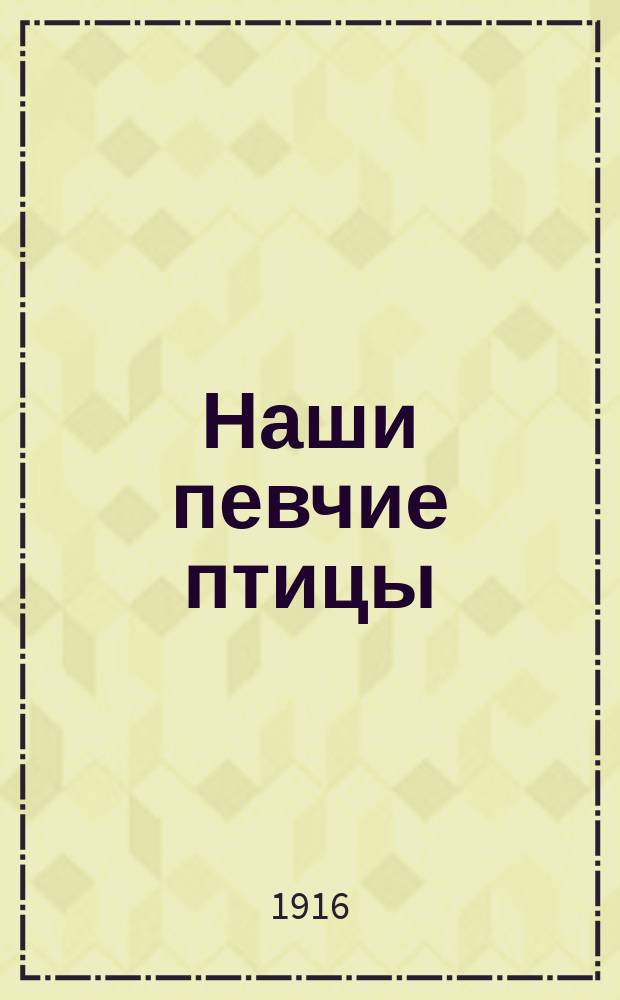 Наши певчие птицы

1916